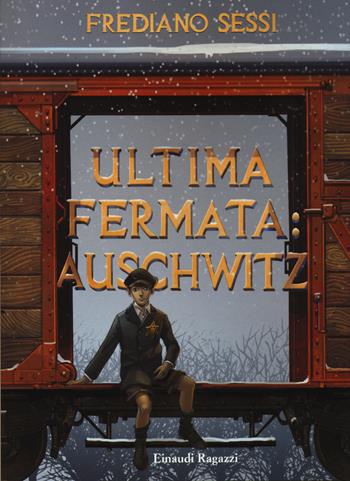 FREDIANO SESSI

ULTIMA FERMATA: AUSCHWITZ

Einaudi Ragazzi